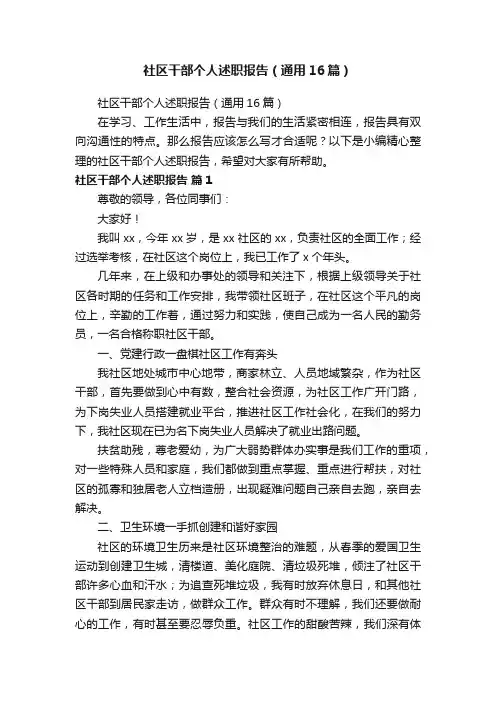 社区干部个人述职报告（通用16篇）

社区干部个人述职报告（通用16篇）

在学习、工作生活中，报告与我们的生活紧密相连，报告具有双向沟通性的特点。那么报告应该怎么写才合适呢？以下是小编精心整理的社区干部个人述职报告，希望对大家有所帮助。

社区干部个人述职报告 篇1

尊敬的领导，各位同事们：

大家好！

我叫xx，今年xx岁，是xx社区的xx，负责社区的全面工作；经过选举考核，在社区这个岗位上，我已工作了x个年头。

几年来，在上级和办事处的领导和关注下，根据上级领导关于社区各时期的任务和工作安排，我带领社区班子，在社区这个平凡的岗位上，辛勤的工作着，通过努力和实践，使自己成为一名人民的勤务员，一名合格称职社区干部。

一、党建行政一盘棋社区工作有奔头

我社区地处城市中心地带，商家林立、人员地域繁杂，作为社区干部，首先要做到心中有数，整合社会资源，为社区工作广开门路，为下岗失业人员搭建就业平台，推进社区工作社会化，在我们的努力下，我社区现在已为名下岗失业人员解决了就业出路问题。

扶贫助残，尊老爱幼，为广大弱势群体办实事是我们工作的重项，对一些特殊人员和家庭，我们都做到重点掌握、重点进行帮扶，对社区的孤寡和独居老人立档造册，出现疑难问题自己亲自去跑，亲自去解决。

二、卫生环境一手抓创建和谐好家园

社区的环境卫生历来是社区环境整治的难题，从春季的爱国卫生运动到创建卫生城，清楼道、美化庭院、清垃圾死堆，倾注了社区干部许多心血和汗水；为追查死堆垃圾，我有时放弃休息日，和其他社区干部到居民家走访，做群众工作。群众有时不理解，我们还要做耐心的工作，有时甚至要忍辱负重。社区工作的甜酸苦辣，我们深有体